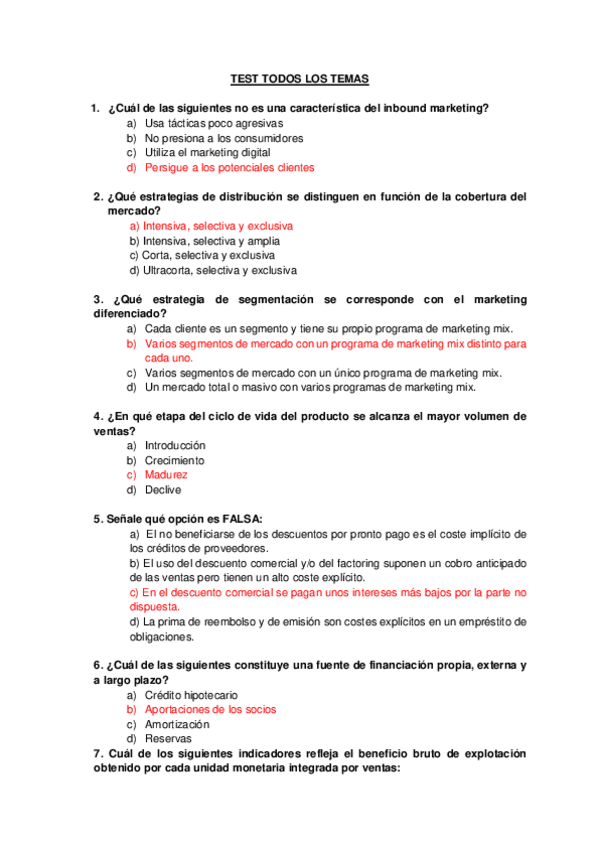 TEST TODOS LOS TEMAS

1. ¿Cuál de las siguientes no es una característica del inbound marketing?
a) Usa tácticas poco agresivas
b) No presiona a los consumidores
c) Utiliza el marketing digital
d) Persigue a los potenciales clientes

2. ¿Qué estrategias de distribución se distinguen en función de la cobertura del mercado?
a) Intensiva, selectiva y exclusiva
b) Intensiva, selectiva y amplia
c) Corta, selectiva y exclusiva
d) Ultracorta, selectiva y exclusiva

3. ¿Qué estrategia de segmentación se corresponde con el marketing diferenciado?
a) Cada cliente es un segmento y tiene su propio programa de marketing mix.
b) Varios segmentos de mercado con un programa de marketing mix distinto para cada uno.
c) Varios segmentos de mercado con un único programa de marketing mix.
d) Un mercado total o masivo con varios programas de marketing mix.

4. ¿En qué etapa del ciclo de vida del producto se alcanza el mayor volumen de ventas?
a) Introducción
b) Crecimiento
c) Madurez
d) Declive

5. Señale qué opción es FALSA:
a) El no beneficiarse de los descuentos por pronto pago es el coste implícito de los créditos de proveedores.
b) El uso del descuento comercial y/o del factoring suponen un cobro anticipado de las ventas pero tienen un alto coste explícito.
c) En el descuento comercial se pagan unos intereses más bajos por la parte no dispuesta.
d) La prima de reembolso y de emisión son costes explícitos en un empréstito de obligaciones.

6. ¿Cuál de las siguientes constituye una fuente de financiación propia, externa y a largo plazo?
a) Crédito hipotecario
b) Aportaciones de los socios
c) Amortización
d) Reservas
7. Cuál de los siguientes indicadores refleja el beneficio bruto de explotación obtenido por cada unidad monetaria integrada por ventas: